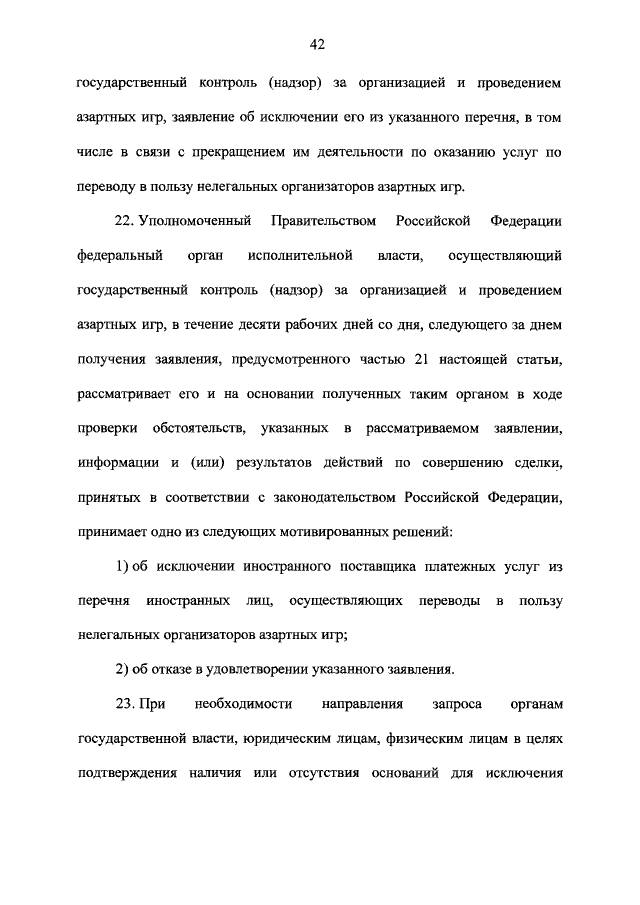 42

государственный контроль (надзор) за организацией и проведением азартных игр, заявление об исключении его из указанного перечня, в том числе в связи с прекращением им деятельности по оказанию услуг по переводу в пользу нелегальных организаторов азартных игр.

22. Уполномоченный Правительством Российской Федерации федеральный орган исполнительной власти, осуществляющий государственный контроль (надзор) за организацией и проведением азартных игр, в течение десяти рабочих дней со дня, следующего за днем получения заявления, предусмотренного частью 21 настоящей статьи, рассматривает его и на основании полученных таким органом в ходе проверки обстоятельств, указанных в рассматриваемом заявлении, информации и (или) результатов действий по совершению сделки, принятых в соответствии с законодательством Российской Федерации, принимает одно из следующих мотивированных решений:

1) об исключении иностранного поставщика платежных услуг из перечня иностранных лиц, осуществляющих переводы в пользу нелегальных организаторов азартных игр;

2) об отказе в удовлетворении указанного заявления.

23. При необходимости направления запроса органам государственной власти, юридическим лицам, физическим лицам в целях подтверждения наличия или отсутствия оснований для исключения